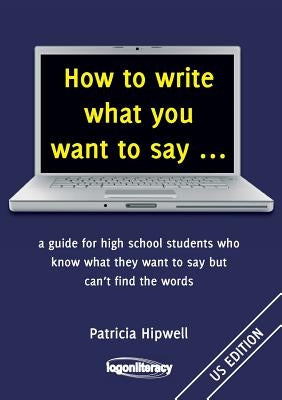 How to write what you want to say ...

a guide for high school students who know what they want to say but can't find the words

Patricia Hipwell

logonliteracy

US EDITION